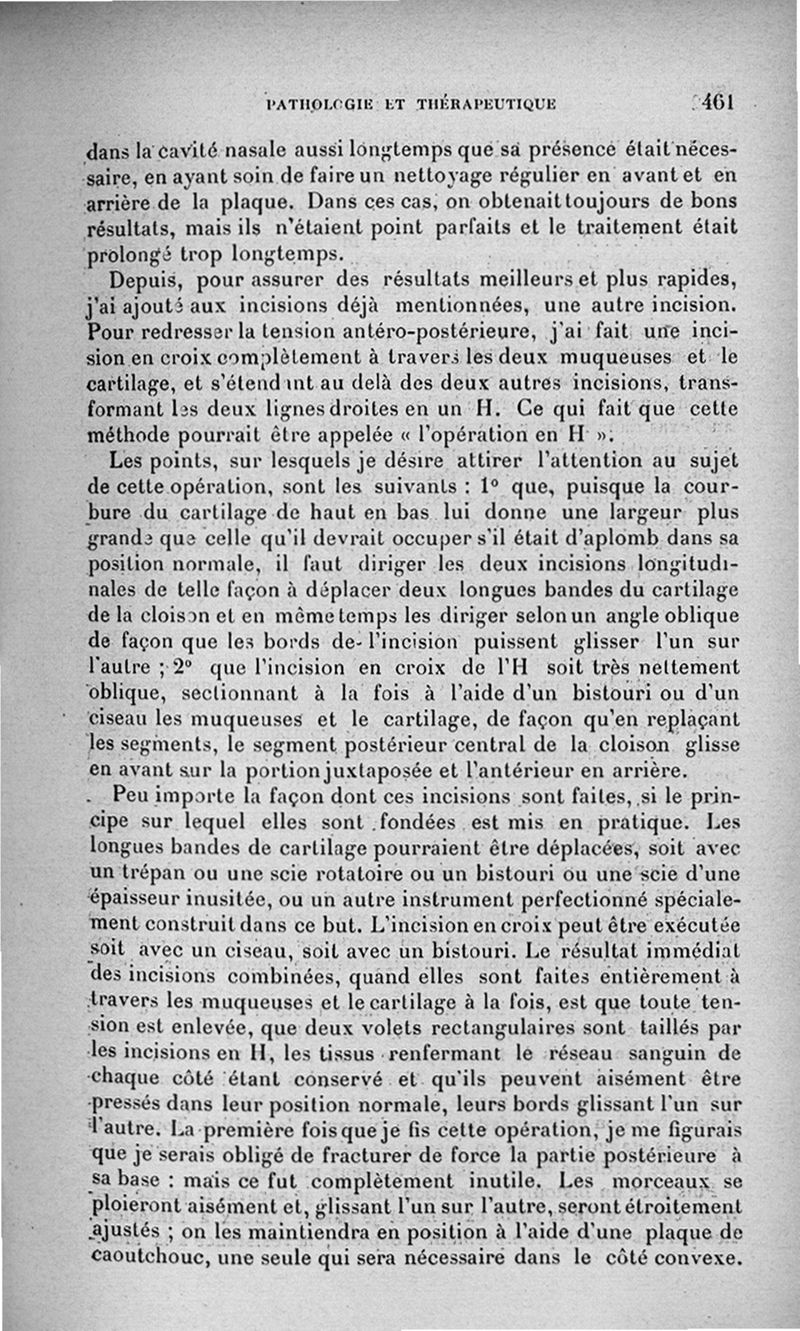 PATHOLOGIE ET THÉRAPEUTIQUE 461

dans la cavité nasale aussi longtemps que sa présence était nécessaire, en ayant soin de faire un nettoyage régulier en avant et en arrière de la plaque. Dans ces cas, on obtenait toujours de bons résultats, mais ils n'étaient point parfaits et le traitement était prolongé trop longtemps.

Depuis, pour assurer des résultats meilleurs et plus rapides, j'ai ajouté aux incisions déjà mentionnées, une autre incision. Pour redresser la tension antéro-postérieure, j'ai fait une incision en croix complètement à travers les deux muqueuses et le cartilage, et s'étendant au delà des deux autres incisions, transformant les deux lignes droites en un H. Ce qui fait que cette méthode pourrait être appelée « l'opération en H ».

Les points, sur lesquels je désire attirer l'attention au sujet de cette opération, sont les suivants : 1° que, puisque la courbure du cartilage de haut en bas lui donne une largeur plus grande que celle qu'il devrait occuper s'il était d'aplomb dans sa position normale, il faut diriger les deux incisions longitudinales de telle façon à déplacer deux longues bandes du cartilage de la cloison et en même temps les diriger selon un angle oblique de façon que les bords de l'incision puissent glisser l'un sur l'autre ; 2° que l'incision en croix de l'H soit très nettement oblique, sectionnant à la fois à l'aide d'un bistouri ou d'un ciseau les muqueuses et le cartilage, de façon qu'en replaçant les segments, le segment postérieur central de la cloison glisse en avant sur la portion juxtaposée et l'antérieur en arrière.

Peu importe la façon dont ces incisions sont faites, si le principe sur lequel elles sont fondées est mis en pratique. Les longues bandes de cartilage pourraient être déplacées, soit avec un trépan ou une scie rotatoire ou un bistouri ou une scie d'une épaisseur inusitée, ou un autre instrument perfectionné spécialement construit dans ce but. L'incision en croix peut être exécutée soit avec un ciseau, soit avec un bistouri. Le résultat immédiat des incisions combinées, quand elles sont faites entièrement à travers les muqueuses et le cartilage à la fois, est que toute tension est enlevée, que deux volets rectangulaires sont taillés par les incisions en H, les tissus renfermant le réseau sanguin de chaque côté étant conservé et qu'ils peuvent aisément être pressés dans leur position normale, leurs bords glissant l'un sur l'autre. La première fois que je fis cette opération, je me figurais que je serais obligé de fracturer de force la partie postérieure à sa base : mais ce fut complètement inutile. Les morceaux se ploieront aisément et, glissant l'un sur l'autre, seront étroitement ajustés ; on les maintiendra en position à l'aide d'une plaque de caoutchouc, une seule qui sera nécessaire dans le côté convexe.